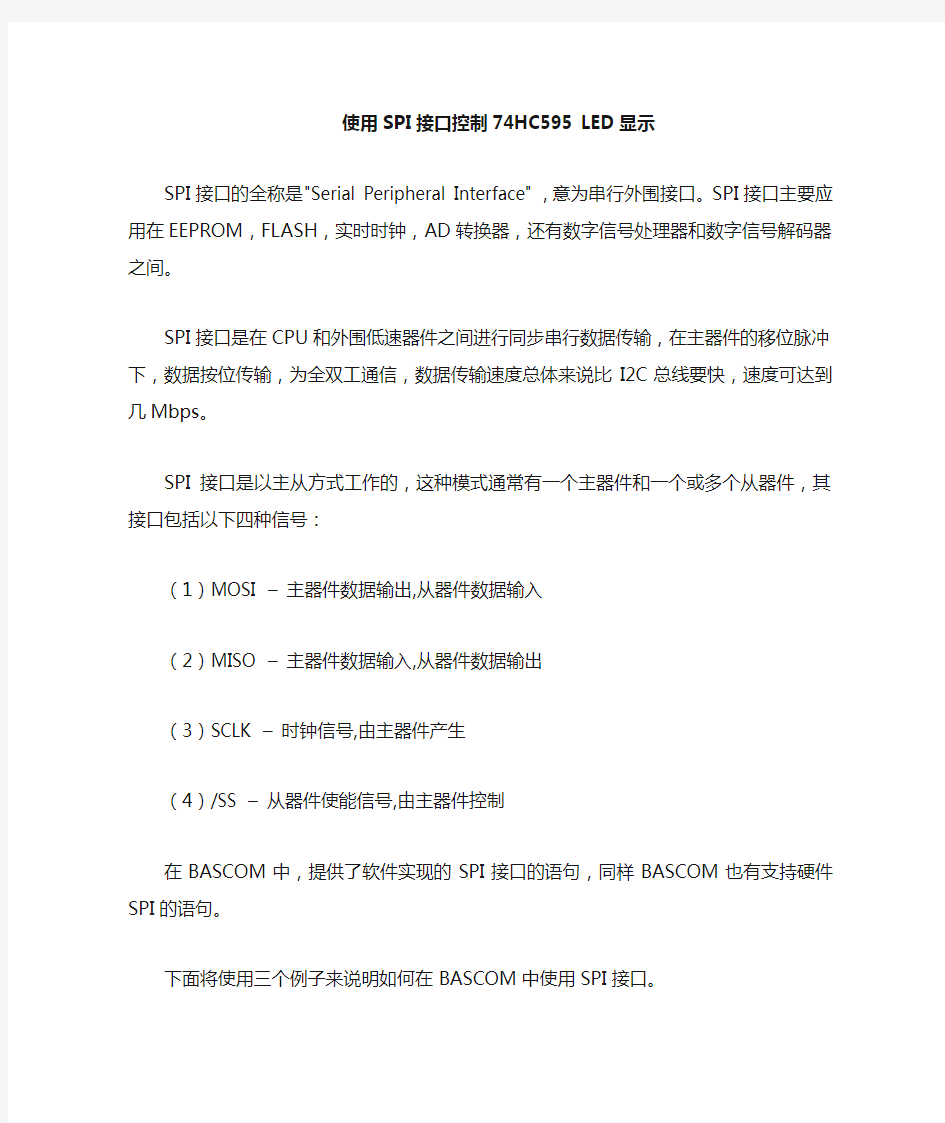 使用SPI接口控制74HC595 LED显示

SPI接口的全称是"Serial Peripheral Interface"，意为串行外围接口。SPI接口主要应用在EEPROM，FLASH，实时时钟，AD转换器，还有数字信号处理器和数字信号解码器之间。

SPI接口是在CPU和外围低速器件之间进行同步串行数据传输，在主器件的移位脉冲下，数据按位传输，为全双工通信，数据传输速度总体来说比I2C总线要快，速度可达到几Mbps。

SPI 接口是以主从方式工作的，这种模式通常有一个主器件和一个或多个从器件，其接口包括以下四种信号：

（1）MOSI – 主器件数据输出,从器件数据输入

（2）MISO – 主器件数据输入,从器件数据输出

（3）SCLK – 时钟信号,由主器件产生

（4）/SS – 从器件使能信号,由主器件控制

在BASCOM中，提供了软件实现的SPI接口的语句，同样BASCOM也有支持硬件SPI的语句。

下面将使用三个例子来说明如何在BASCOM中使用SPI接口。